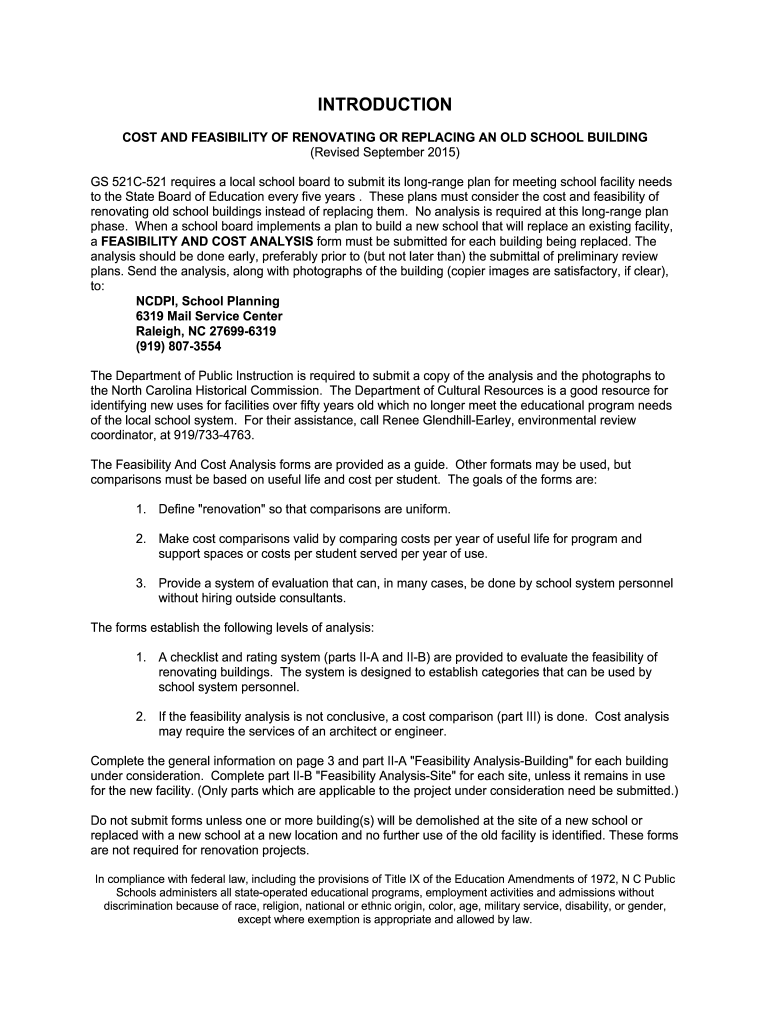 INTRODUCTION

COST AND FEASIBILITY OF RENOVATING OR REPLACING AN OLD SCHOOL BUILDING
(Revised September 2015)

GS 521C-521 requires a local school board to submit its long-range plan for meeting school facility needs to the State Board of Education every five years . These plans must consider the cost and feasibility of renovating old school buildings instead of replacing them. No analysis is required at this long-range plan phase. When a school board implements a plan to build a new school that will replace an existing facility, a FEASIBILITY AND COST ANALYSIS form must be submitted for each building being replaced. The analysis should be done early, preferably prior to (but not later than) the submittal of preliminary review plans. Send the analysis, along with photographs of the building (copier images are satisfactory, if clear), to:

NCDPI, School Planning
6319 Mail Service Center
Raleigh, NC 27699-6319
(919) 807-3554

The Department of Public Instruction is required to submit a copy of the analysis and the photographs to the North Carolina Historical Commission. The Department of Cultural Resources is a good resource for identifying new uses for facilities over fifty years old which no longer meet the educational program needs of the local school system. For their assistance, call Renee Glendhill-Earley, environmental review coordinator, at 919/733-4763.

The Feasibility And Cost Analysis forms are provided as a guide. Other formats may be used, but comparisons must be based on useful life and cost per student. The goals of the forms are:

1. Define "renovation" so that comparisons are uniform.

2. Make cost comparisons valid by comparing costs per year of useful life for program and support spaces or costs per student served per year of use.

3. Provide a system of evaluation that can, in many cases, be done by school system personnel without hiring outside consultants.

The forms establish the following levels of analysis:

1. A checklist and rating system (parts II-A and II-B) are provided to evaluate the feasibility of renovating buildings. The system is designed to establish categories that can be used by school system personnel.

2. If the feasibility analysis is not conclusive, a cost comparison (part III) is done. Cost analysis may require the services of an architect or engineer.

Complete the general information on page 3 and part II-A "Feasibility Analysis-Building" for each building under consideration. Complete part II-B "Feasibility Analysis-Site" for each site, unless it remains in use for the new facility. (Only parts which are applicable to the project under consideration need be submitted.)

Do not submit forms unless one or more building(s) will be demolished at the site of a new school or replaced with a new school at a new location and no further use of the old facility is identified. These forms are not required for renovation projects.

In compliance with federal law, including the provisions of Title IX of the Education Amendments of 1972, N C Public Schools administers all state-operated educational programs, employment activities and admissions without discrimination because of race, religion, national or ethnic origin, color, age, military service, disability, or gender, except where exemption is appropriate and allowed by law.